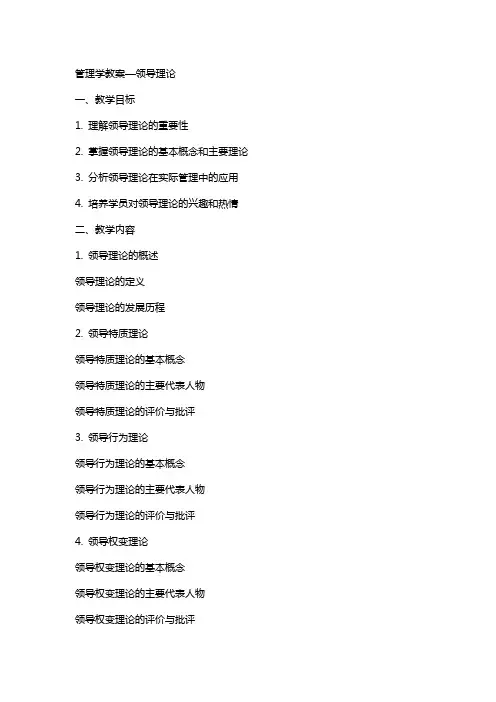 管理学教案—领导理论

一、教学目标

1. 理解领导理论的重要性

2. 掌握领导理论的基本概念和主要理论

3. 分析领导理论在实际管理中的应用

4. 培养学员对领导理论的兴趣和热情

二、教学内容

1. 领导理论的概述

领导理论的定义

领导理论的发展历程

2. 领导特质理论

领导特质理论的基本概念

领导特质理论的主要代表人物

领导特质理论的评价与批评

3. 领导行为理论

领导行为理论的基本概念

领导行为理论的主要代表人物

领导行为理论的评价与批评

4. 领导权变理论

领导权变理论的基本概念

领导权变理论的主要代表人物

领导权变理论的评价与批评